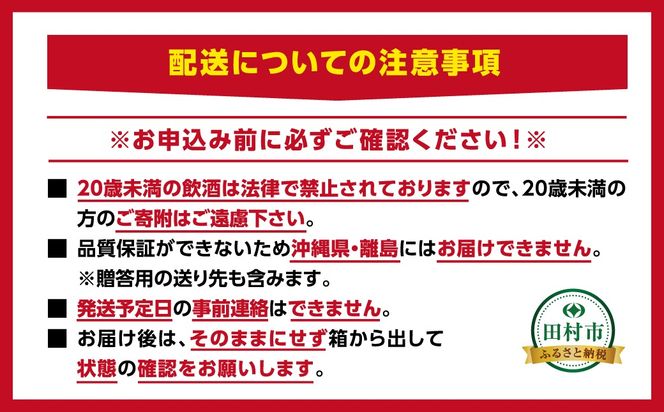 配送についての注意事項

※お申込み前に必ずご確認ください！※

■ 20歳未満の飲酒は法律で禁止されておりますので、20歳未満の方のご寄附はご遠慮下さい。

■ 品質保証ができないため沖縄県・離島にはお届けできません。
※贈答用の送り先も含みます。

■ 発送予定日の事前連絡はできません。

■ お届け後は、そのままにせず箱から出して状態の確認をお願いします。

田村市
ふるさと納税